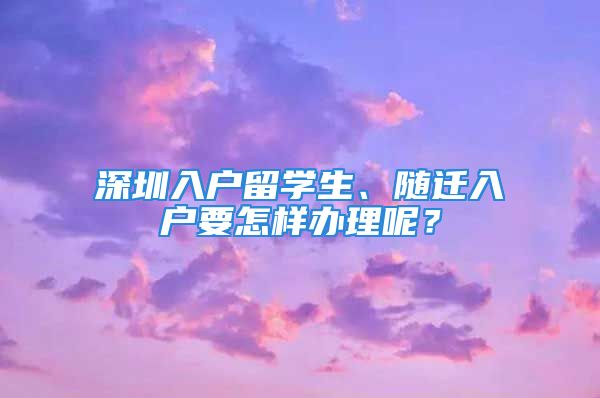 深圳入户留学生、随迁入户要怎样办理呢？